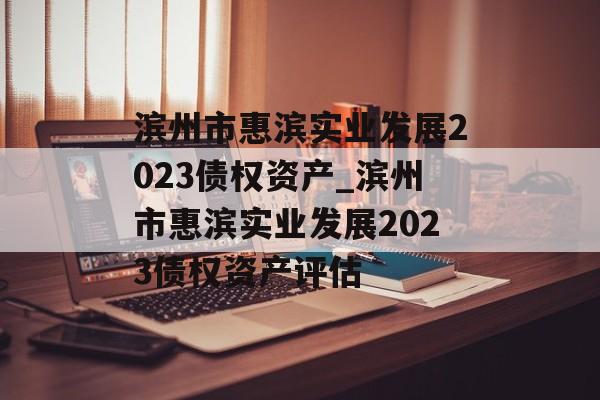 滨州市惠滨实业发展2023债权资产_滨州市惠滨实业发展2023债权资产评估